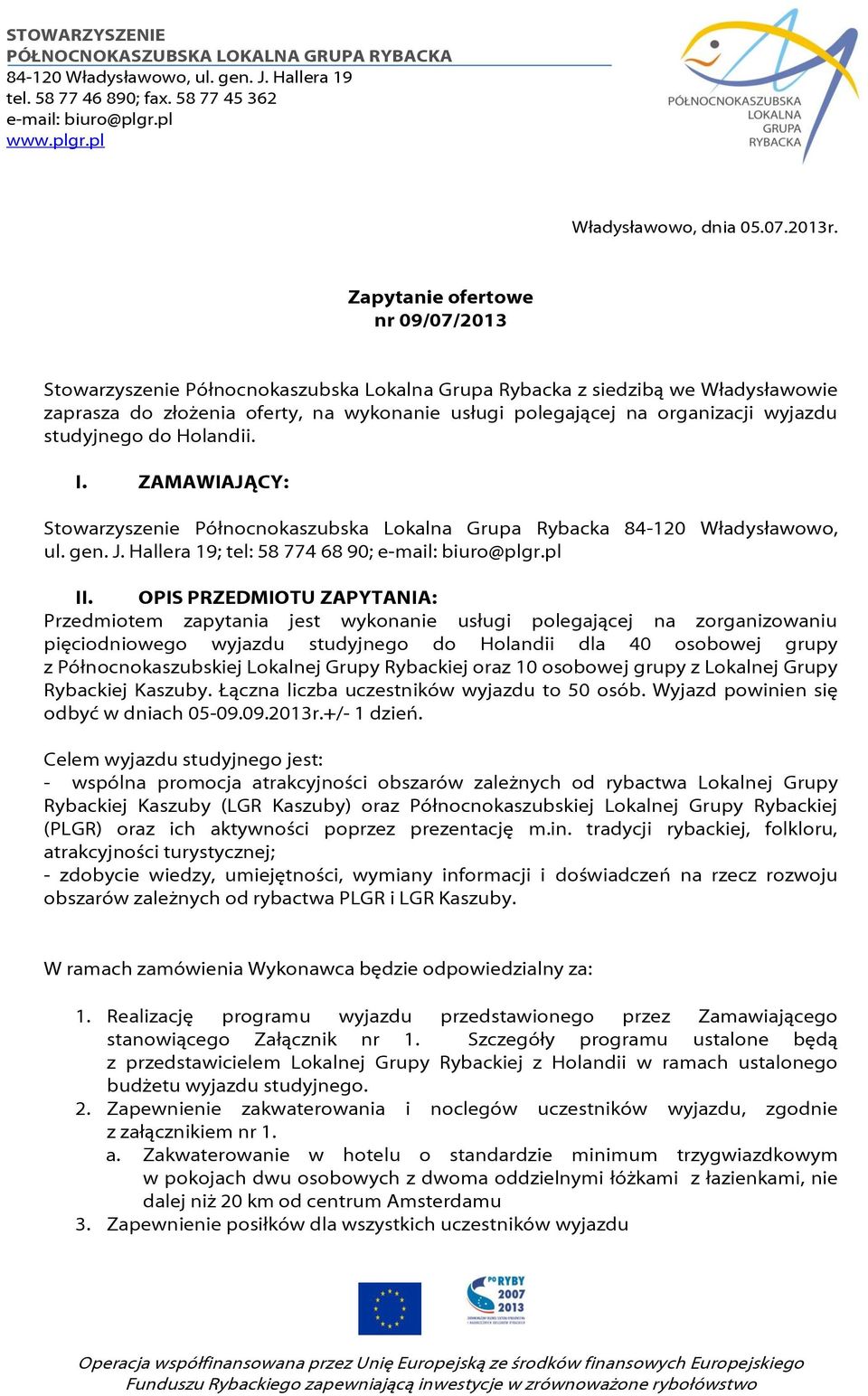 STOWARZYSZENIE
PÓŁNOCNOKASZUBSKA LOKALNA GRUPA RYBACKA
84-120 Władysławowo, ul. gen. J. Hallera 19
tel. 58 77 46 890; fax. 58 77 45 362
e-mail: biuro@plgr.pl
www.plgr.pl

PÓŁNOCNOKASZUBSKA LOKALNA GRUPA RYBACKA

Władysławowo, dnia 05.07.2013r.

Zapytanie ofertowe
nr 09/07/2013

Stowarzyszenie Północnokaszubska Lokalna Grupa Rybacka z siedzibą we Władysławowie zaprasza do złożenia oferty, na wykonanie usługi polegającej na organizacji wyjazdu studyjnego do Holandii.

I. ZAMAWIAJĄCY:

Stowarzyszenie Północnokaszubska Lokalna Grupa Rybacka 84-120 Władysławowo, ul. gen. J. Hallera 19; tel: 58 774 68 90; e-mail: biuro@plgr.pl

II. OPIS PRZEDMIOTU ZAPYTANIA:
Przedmiotem zapytania jest wykonanie usługi polegającej na zorganizowaniu pięciodniowego wyjazdu studyjnego do Holandii dla 40 osobowej grupy z Północnokaszubskiej Lokalnej Grupy Rybackiej oraz 10 osobowej grupy z Lokalnej Grupy Rybackiej Kaszuby. Łączna liczba uczestników wyjazdu to 50 osób. Wyjazd powinien się odbyć w dniach 05-09.09.2013r.+/- 1 dzień.

Celem wyjazdu studyjnego jest:
- wspólna promocja atrakcyjności obszarów zależnych od rybactwa Lokalnej Grupy Rybackiej Kaszuby (LGR Kaszuby) oraz Północnokaszubskiej Lokalnej Grupy Rybackiej (PLGR) oraz ich aktywności poprzez prezentację m.in. tradycji rybackiej, folkloru, atrakcyjności turystycznej;
- zdobycie wiedzy, umiejętności, wymiany informacji i doświadczeń na rzecz rozwoju obszarów zależnych od rybactwa PLGR i LGR Kaszuby.

W ramach zamówienia Wykonawca będzie odpowiedzialny za:

1. Realizację programu wyjazdu przedstawionego przez Zamawiającego stanowiącego Załącznik nr 1. Szczegóły programu ustalone będą z przedstawicielem Lokalnej Grupy Rybackiej z Holandii w ramach ustalonego budżetu wyjazdu studyjnego.
2. Zapewnienie zakwaterowania i noclegów uczestników wyjazdu, zgodnie z załącznikiem nr 1.
a. Zakwaterowanie w hotelu o standardzie minimum trzygwiazdkowym w pokojach dwu osobowych z dwoma oddzielnymi łóżkami z łazienkami, nie dalej niż 20 km od centrum Amsterdamu
3. Zapewnienie posiłków dla wszystkich uczestników wyjazdu

PO RYBY 2007 2013

Operacja współfinansowana przez Unię Europejską ze środków finansowych Europejskiego Funduszu Rybackiego zapewniającą inwestycje w zrównoważone rybołówstwo